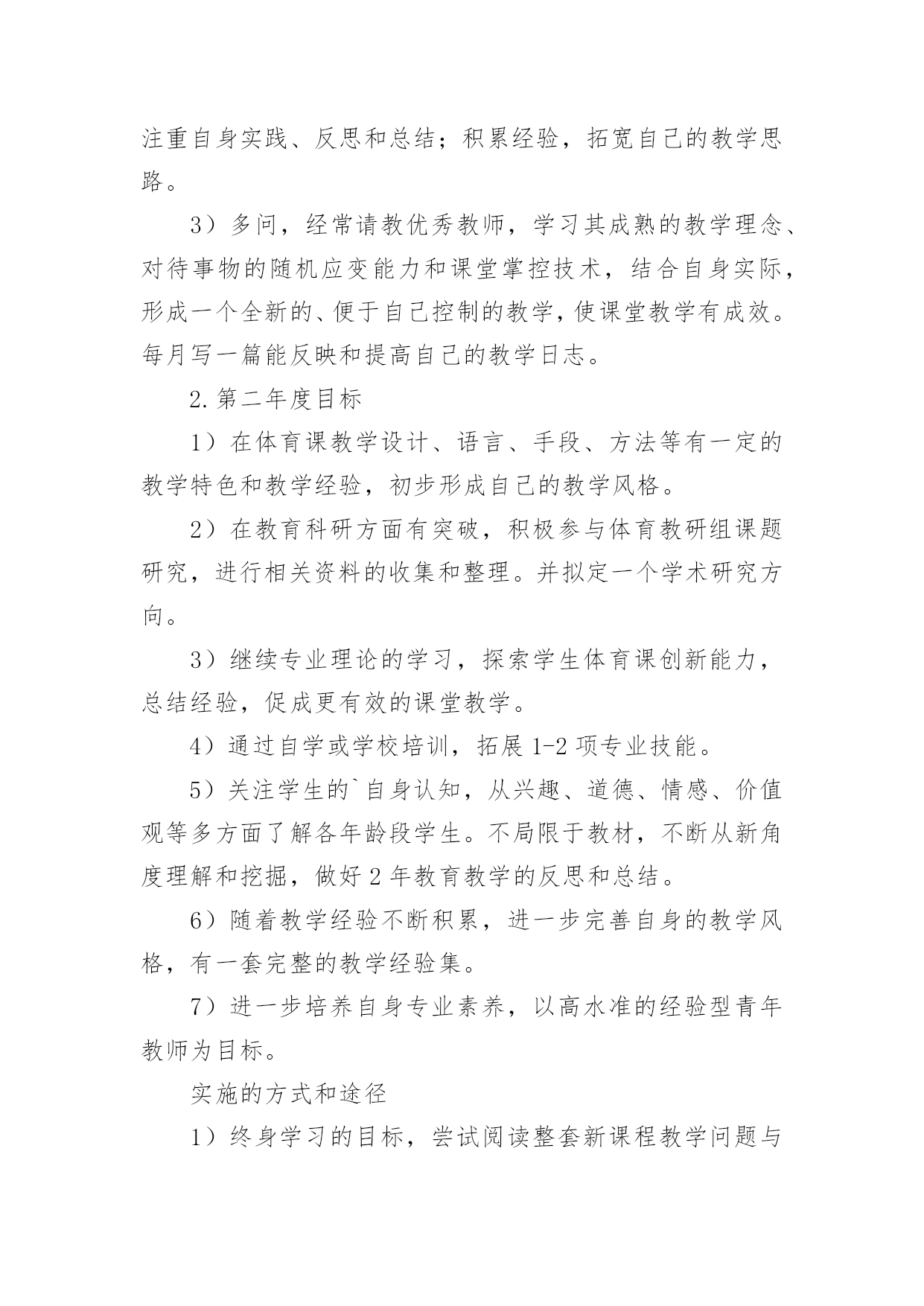 注重自身实践、反思和总结；积累经验，拓宽自己的教学思路。

3）多问，经常请教优秀教师，学习其成熟的教学理念、对待事物的随机应变能力和课堂掌控技术，结合自身实际，形成一个全新的、便于自己控制的教学，使课堂教学有成效。每月写一篇能反映和提高自己的教学日志。

2.第二年度目标

1）在体育课教学设计、语言、手段、方法等有一定的教学特色和教学经验，初步形成自己的教学风格。

2）在教育科研方面有突破，积极参与体育教研组课题研究，进行相关资料的收集和整理。并拟定一个学术研究方向。

3）继续专业理论的学习，探索学生体育课创新能力，总结经验，促成更有效的课堂教学。

4）通过自学或学校培训，拓展1-2项专业技能。

5）关注学生的`自身认知，从兴趣、道德、情感、价值观等多方面了解各年龄段学生。不局限于教材，不断从新角度理解和挖掘，做好2年教育教学的反思和总结。

6）随着教学经验不断积累，进一步完善自身的教学风格，有一套完整的教学经验集。

7）进一步培养自身专业素养，以高水准的经验型青年教师为目标。

实施的方式和途径

1）终身学习的目标，尝试阅读整套新课程教学问题与